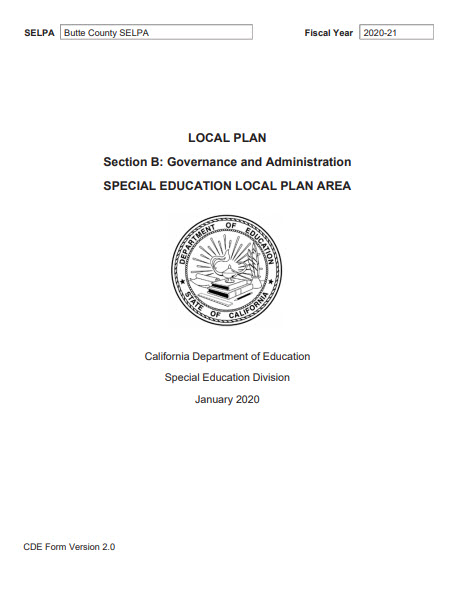 SELPA Butte County SELPA

Fiscal Year 2020-21

LOCAL PLAN

Section B: Governance and Administration

SPECIAL EDUCATION LOCAL PLAN AREA

DEPARTMENT OF EDUCATION
STATE OF CALIFORNIA

California Department of Education

Special Education Division

January 2020

CDE Form Version 2.0